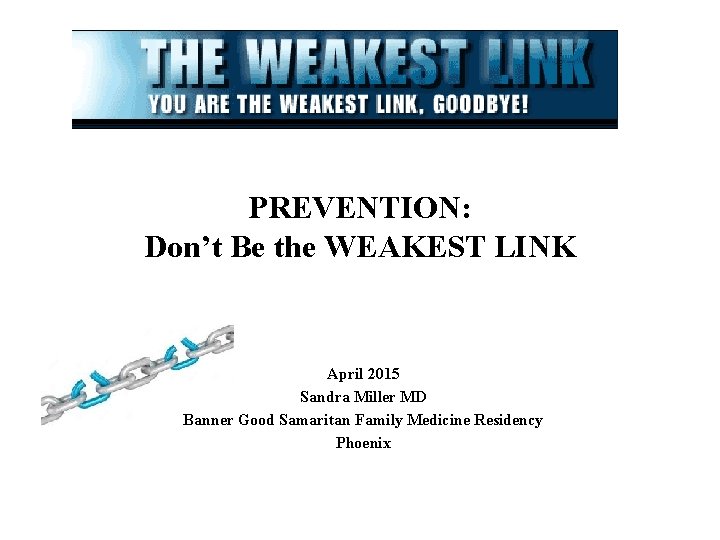 THE WEAKEST LINK
YOU ARE THE WEAKEST LINK, GOODBYE!

PREVENTION:
Don't Be the WEAKEST LINK

April 2015
Sandra Miller MD
Banner Good Samaritan Family Medicine Residency
Phoenix